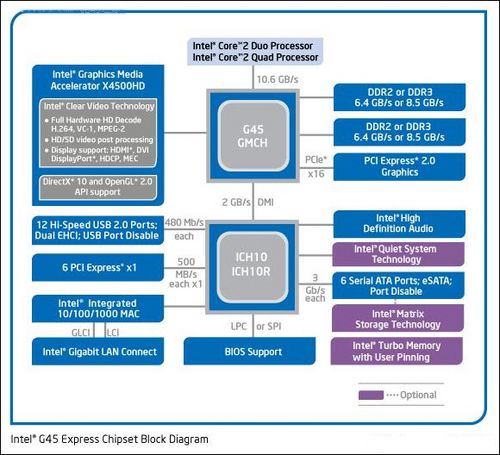 Intel® Core™2 Duo Processor
Intel® Core™2 Quad Processor

10.6 GB/s

Intel® Graphics Media Accelerator X4500HD

Intel® Clear Video Technology
• Full Hardware HD Decode H.264, VC-1, MPEG-2
• HD/SD video post processing
• Display support: HDMI*, DVI DisplayPort*, HDCP, MEC

DirectX* 10 and OpenGL* 2.0 API support

G45 GMCH

DDR2 or DDR3
6.4 GB/s or 8.5 GB/s

DDR2 or DDR3
6.4 GB/s or 8.5 GB/s

PCIe* x16

PCI Express* 2.0 Graphics

2 GB/s DMI

12 Hi-Speed USB 2.0 Ports; Dual EHCI; USB Port Disable

480 Mb/s each

6 PCI Express* x1

500 MB/s each x1

Intel® Integrated 10/100/1000 MAC

GLCI LCI

Intel® Gigabit LAN Connect

ICH10 ICH10R

LPC or SPI

BIOS Support

Intel® High Definition Audio

Intel® Quiet System Technology

3 Gb/s each

6 Serial ATA Ports; eSATA; Port Disable

Intel® Matrix Storage Technology

Intel® Turbo Memory with User Pinning

Optional

Intel® G45 Express Chipset Block Diagram